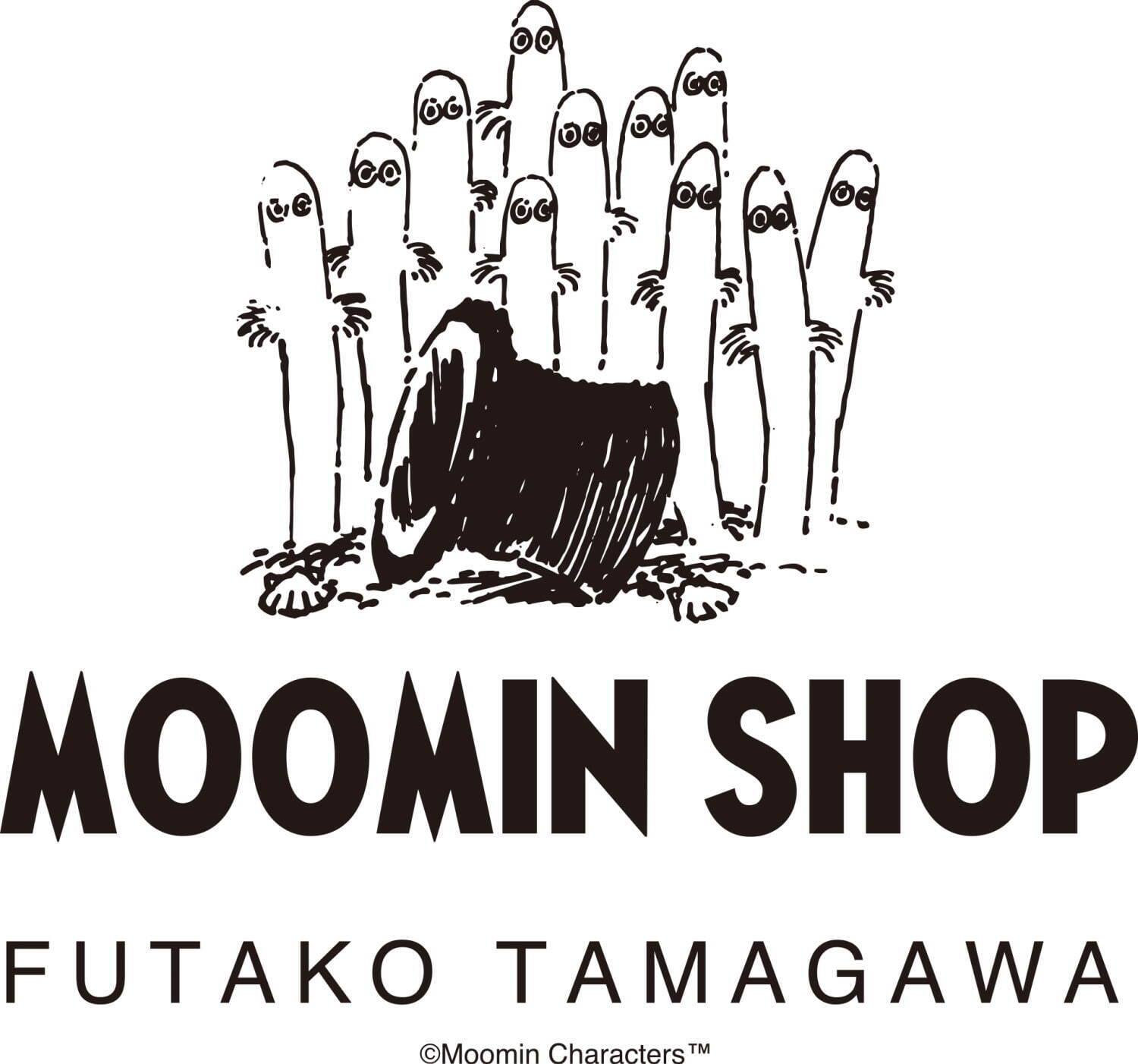 MOOMIN SHOP

FUTAKO TAMAGAWA

©Moomin Characters™